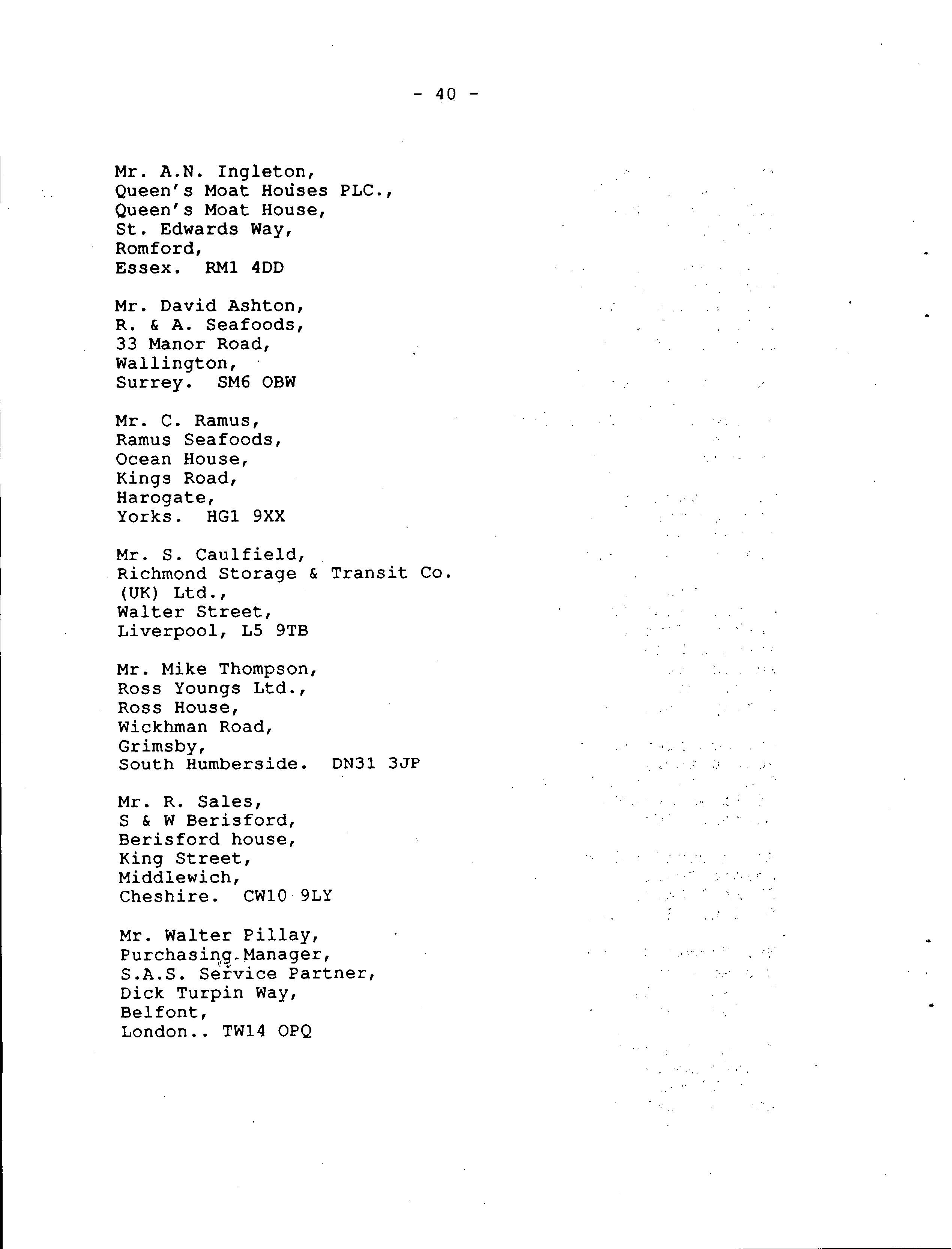 - 40 -

Mr. A.N. Ingleton,
Queen's Moat Houses PLC.,
Queen's Moat House,
St. Edwards Way,
Romford,
Essex. RM1 4DD

Mr. David Ashton,
R. & A. Seafoods,
33 Manor Road,
Wallington,
Surrey. SM6 OBW

Mr. C. Ramus,
Ramus Seafoods,
Ocean House,
Kings Road,
Harogate,
Yorks. HG1 9XX

Mr. S. Caulfield,
Richmond Storage & Transit Co.
(UK) Ltd.,
Walter Street,
Liverpool, L5 9TB

Mr. Mike Thompson,
Ross Youngs Ltd.,
Ross House,
Wickhman Road,
Grimsby,
South Humberside. DN31 3JP

Mr. R. Sales,
S & W Berisford,
Berisford house,
King Street,
Middlewich,
Cheshire. CW10 9LY

Mr. Walter Pillay,
Purchasing Manager,
S.A.S. Service Partner,
Dick Turpin Way,
Belfont,
London.. TW14 OPQ